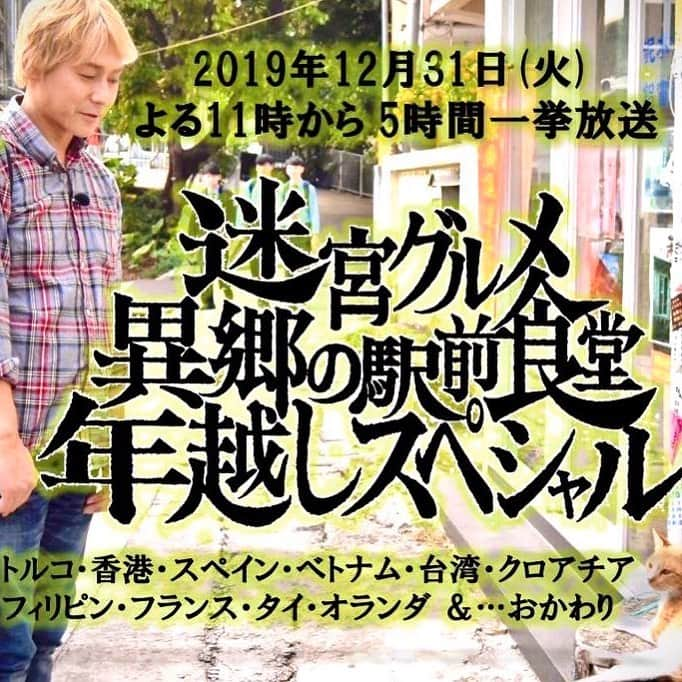 2019年12月31日(火)
よる11時から 5時間一挙放送

迷宮グルメ
異郷の駅前食堂
年越しスペシャル

トルコ・香港・スペイン・ベトナム・台湾・クロアチア
フィリピン・フランス・タイ・オランダ ＆…おかわり